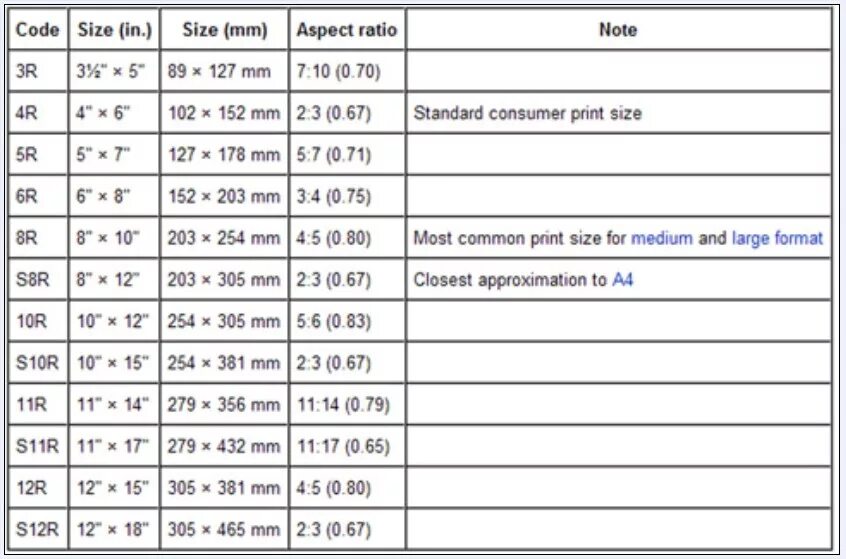 | Code | Size (in.) | Size (mm) | Aspect ratio | Note |
|---|---|---|---|---|
| 3R | 3½" × 5" | 89 × 127 mm | 7:10 (0.70) | |
| 4R | 4" × 6" | 102 × 152 mm | 2:3 (0.67) | Standard consumer print size |
| 5R | 5" × 7" | 127 × 178 mm | 5:7 (0.71) | |
| 6R | 6" × 8" | 152 × 203 mm | 3:4 (0.75) | |
| 8R | 8" × 10" | 203 × 254 mm | 4:5 (0.80) | Most common print size for medium and large format |
| S8R | 8" × 12" | 203 × 305 mm | 2:3 (0.67) | Closest approximation to A4 |
| 10R | 10" × 12" | 254 × 305 mm | 5:6 (0.83) | |
| S10R | 10" × 15" | 254 × 381 mm | 2:3 (0.67) | |
| 11R | 11" × 14" | 279 × 356 mm | 11:14 (0.79) | |
| S11R | 11" × 17" | 279 × 432 mm | 11:17 (0.65) | |
| 12R | 12" × 15" | 305 × 381 mm | 4:5 (0.80) | |
| S12R | 12" × 18" | 305 × 465 mm | 2:3 (0.67) | |